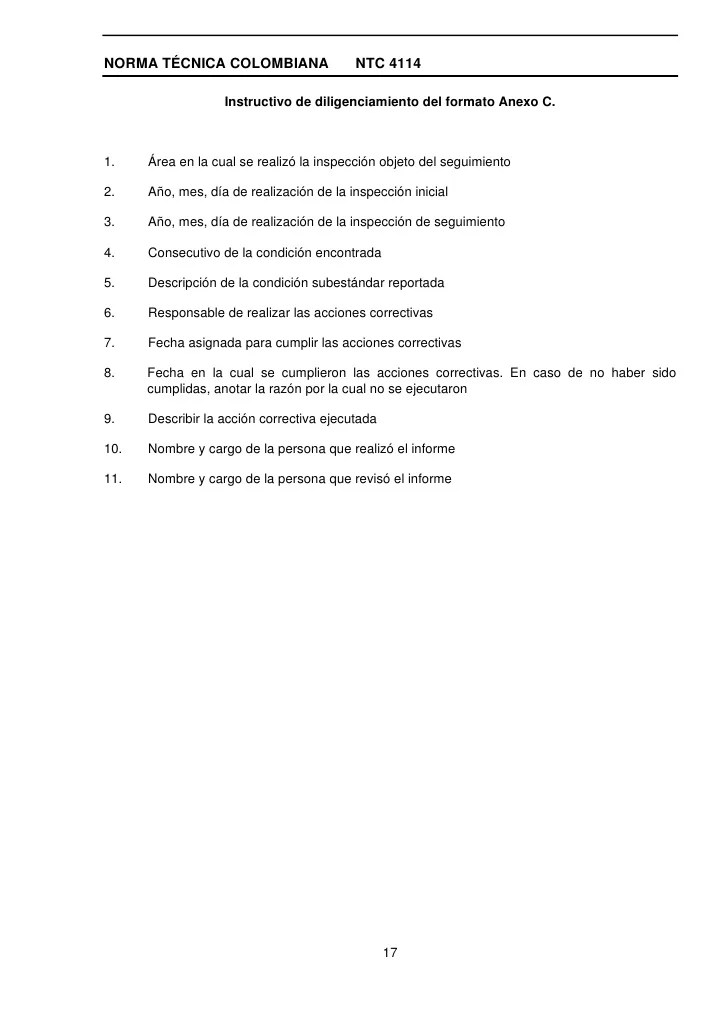 NORMA TÉCNICA COLOMBIANA NTC 4114

Instructivo de diligenciamiento del formato Anexo C.

1. Área en la cual se realizó la inspección objeto del seguimiento

2. Año, mes, día de realización de la inspección inicial

3. Año, mes, día de realización de la inspección de seguimiento

4. Consecutivo de la condición encontrada

5. Descripción de la condición subestándar reportada

6. Responsable de realizar las acciones correctivas

7. Fecha asignada para cumplir las acciones correctivas

8. Fecha en la cual se cumplieron las acciones correctivas. En caso de no haber sido cumplidas, anotar la razón por la cual no se ejecutaron

9. Describir la acción correctiva ejecutada

10. Nombre y cargo de la persona que realizó el informe

11. Nombre y cargo de la persona que revisó el informe

17